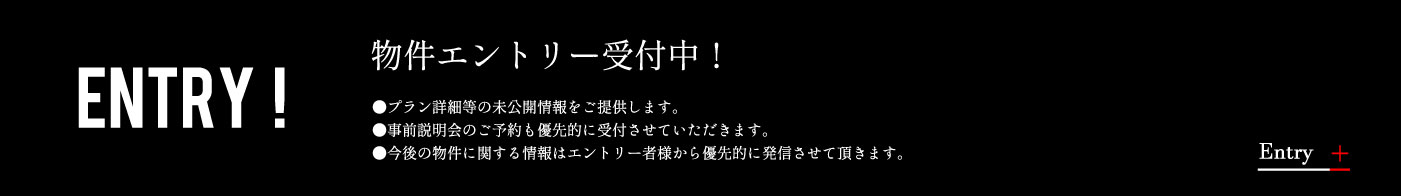 ENTRY !

物件エントリー受付中！

●プラン詳細等の未公開情報をご提供します。
●事前説明会のご予約も優先的に受付させていただきます。
●今後の物件に関する情報はエントリー者様から優先的に発信させて頂きます。

Entry +